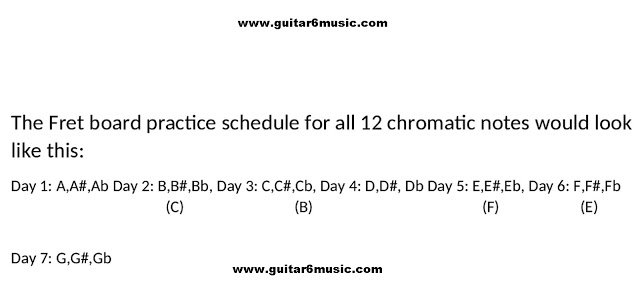 www.guitar6music.com

The Fret board practice schedule for all 12 chromatic notes would look like this:

Day 1: A,A#,Ab Day 2: B,B#,Bb, Day 3: C,C#,Cb, Day 4: D,D#, Db Day 5: E,E#,Eb, Day 6: F,F#,Fb
(C) (B) (F) (E)

Day 7: G,G#,Gb

www.guitar6music.com